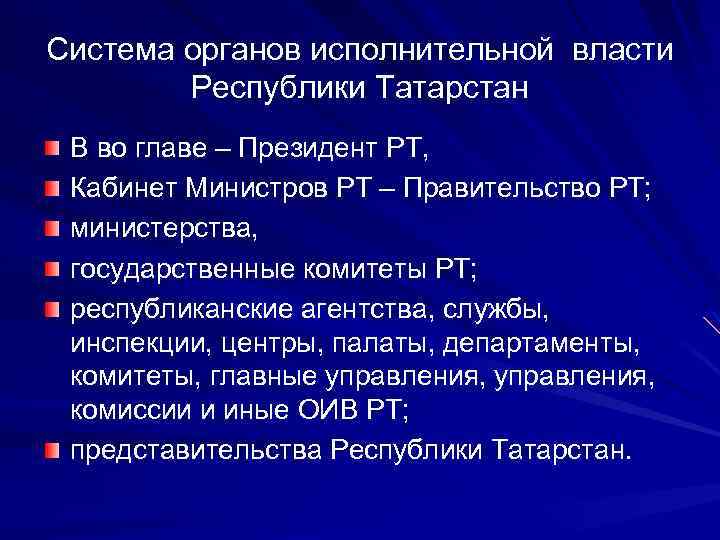 Система органов исполнительной власти Республики Татарстан

В во главе – Президент РТ,

Кабинет Министров РТ – Правительство РТ;

министерства,

государственные комитеты РТ;

республиканские агентства, службы, инспекции, центры, палаты, департаменты, комитеты, главные управления, управления, комиссии и иные ОИВ РТ;

представительства Республики Татарстан.